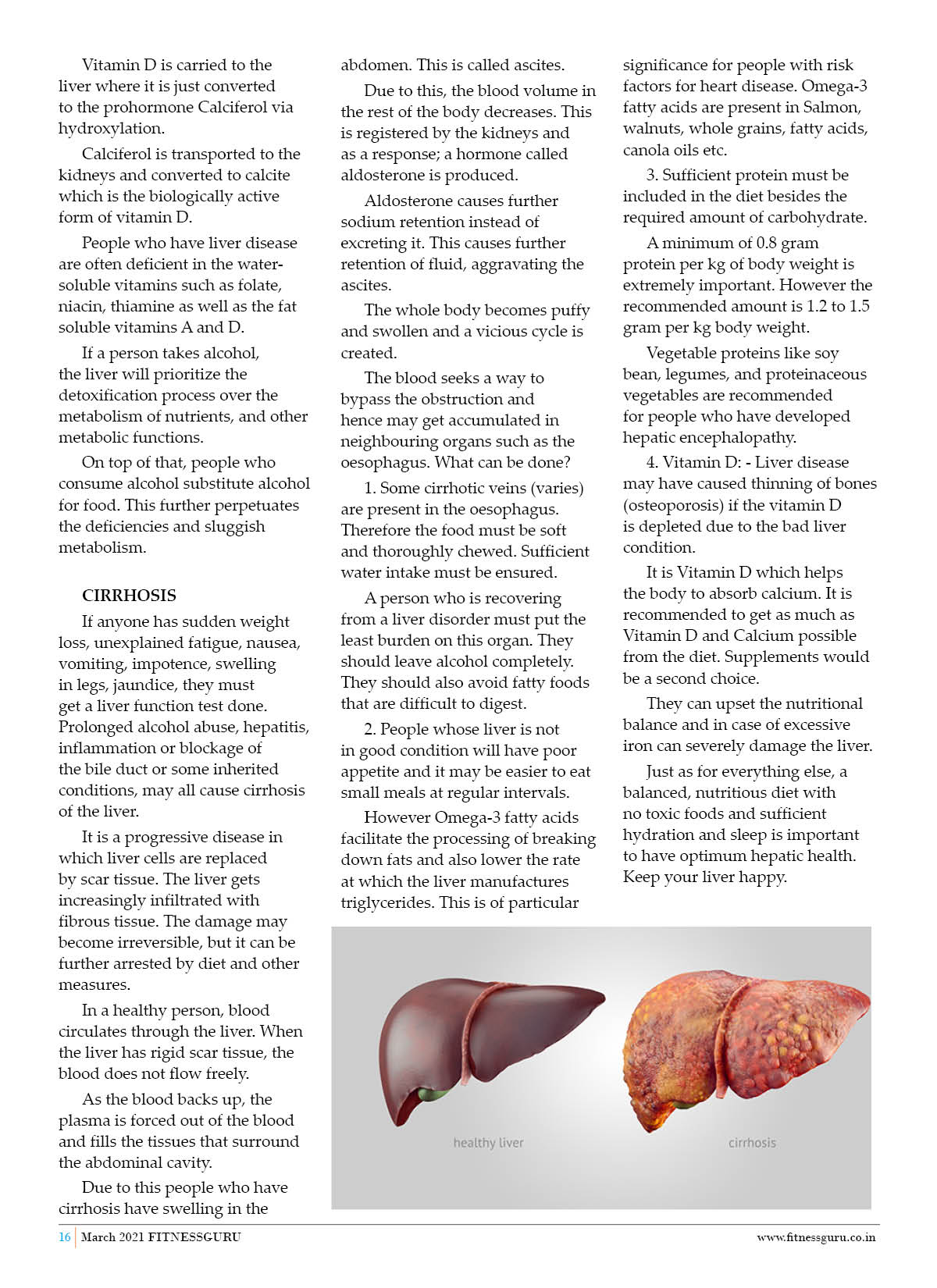 Vitamin D is carried to the liver where it is just converted to the prohormone Calciferol via hydroxylation.

Calciferol is transported to the kidneys and converted to calcite which is the biologically active form of vitamin D.

People who have liver disease are often deficient in the water-soluble vitamins such as folate, niacin, thiamine as well as the fat soluble vitamins A and D.

If a person takes alcohol, the liver will prioritize the detoxification process over the metabolism of nutrients, and other metabolic functions.

On top of that, people who consume alcohol substitute alcohol for food. This further perpetuates the deficiencies and sluggish metabolism.

CIRRHOSIS

If anyone has sudden weight loss, unexplained fatigue, nausea, vomiting, impotence, swelling in legs, jaundice, they must get a liver function test done. Prolonged alcohol abuse, hepatitis, inflammation or blockage of the bile duct or some inherited conditions, may all cause cirrhosis of the liver.

It is a progressive disease in which liver cells are replaced by scar tissue. The liver gets increasingly infiltrated with fibrous tissue. The damage may become irreversible, but it can be further arrested by diet and other measures.

In a healthy person, blood circulates through the liver. When the liver has rigid scar tissue, the blood does not flow freely.

As the blood backs up, the plasma is forced out of the blood and fills the tissues that surround the abdominal cavity.

Due to this people who have cirrhosis have swelling in the abdomen. This is called ascites.

Due to this, the blood volume in the rest of the body decreases. This is registered by the kidneys and as a response; a hormone called aldosterone is produced.

Aldosterone causes further sodium retention instead of excreting it. This causes further retention of fluid, aggravating the ascites.

The whole body becomes puffy and swollen and a vicious cycle is created.

The blood seeks a way to bypass the obstruction and hence may get accumulated in neighbouring organs such as the oesophagus. What can be done?

1. Some cirrhotic veins (varies) are present in the oesophagus. Therefore the food must be soft and thoroughly chewed. Sufficient water intake must be ensured.

A person who is recovering from a liver disorder must put the least burden on this organ. They should leave alcohol completely. They should also avoid fatty foods that are difficult to digest.

2. People whose liver is not in good condition will have poor appetite and it may be easier to eat small meals at regular intervals.

However Omega-3 fatty acids facilitate the processing of breaking down fats and also lower the rate at which the liver manufactures triglycerides. This is of particular significance for people with risk factors for heart disease. Omega-3 fatty acids are present in Salmon, walnuts, whole grains, fatty acids, canola oils etc.

3. Sufficient protein must be included in the diet besides the required amount of carbohydrate.

A minimum of 0.8 gram protein per kg of body weight is extremely important. However the recommended amount is 1.2 to 1.5 gram per kg body weight.

Vegetable proteins like soy bean, legumes, and proteinaceous vegetables are recommended for people who have developed hepatic encephalopathy.

4. Vitamin D: - Liver disease may have caused thinning of bones (osteoporosis) if the vitamin D is depleted due to the bad liver condition.

It is Vitamin D which helps the body to absorb calcium. It is recommended to get as much as Vitamin D and Calcium possible from the diet. Supplements would be a second choice.

They can upset the nutritional balance and in case of excessive iron can severely damage the liver.

Just as for everything else, a balanced, nutritious diet with no toxic foods and sufficient hydration and sleep is important to have optimum hepatic health. Keep your liver happy.

healthy liver

cirrhosis

16 March 2021 FITNESSGURU

www.fitnessguru.co.in